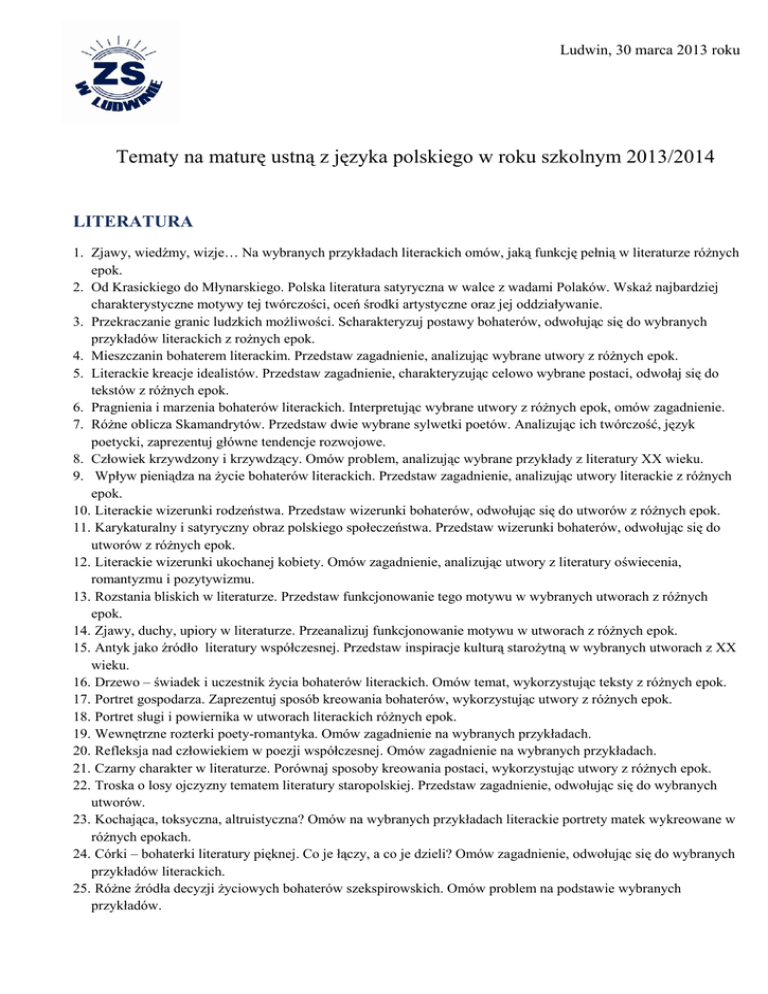 ZS W LUDWINIE

Ludwin, 30 marca 2013 roku

Tematy na maturę ustną z języka polskiego w roku szkolnym 2013/2014

LITERATURA

1. Zjawy, wiedźmy, wizje… Na wybranych przykładach literackich omów, jaką funkcję pełnią w literaturze różnych epok.
2. Od Krasickiego do Młynarskiego. Polska literatura satyryczna w walce z wadami Polaków. Wskaż najbardziej charakterystyczne motywy tej twórczości, oceń środki artystyczne oraz jej oddziaływanie.
3. Przekraczanie granic ludzkich możliwości. Scharakteryzuj postawy bohaterów, odwołując się do wybranych przykładów literackich z rożnych epok.
4. Mieszczanin bohaterem literackim. Przedstaw zagadnienie, analizując wybrane utwory z różnych epok.
5. Literackie kreacje idealistów. Przedstaw zagadnienie, charakteryzując celowo wybrane postaci, odwołaj się do tekstów z różnych epok.
6. Pragnienia i marzenia bohaterów literackich. Interpretując wybrane utwory z różnych epok, omów zagadnienie.
7. Różne oblicza Skamandrytów. Przedstaw dwie wybrane sylwetki poetów. Analizując ich twórczość, język poetycki, zaprezentuj główne tendencje rozwojowe.
8. Człowiek krzywdzony i krzywdzący. Omów problem, analizując wybrane przykłady z literatury XX wieku.
9. Wpływ pieniądza na życie bohaterów literackich. Przedstaw zagadnienie, analizując utwory literackie z różnych epok.
10. Literackie wizerunki rodzeństwa. Przedstaw wizerunki bohaterów, odwołując się do utworów z różnych epok.
11. Karykaturalny i satyryczny obraz polskiego społeczeństwa. Przedstaw wizerunki bohaterów, odwołując się do utworów z różnych epok.
12. Literackie wizerunki ukochanej kobiety. Omów zagadnienie, analizując utwory z literatury oświecenia, romantyzmu i pozytywizmu.
13. Rozstania bliskich w literaturze. Przedstaw funkcjonowanie tego motywu w wybranych utworach z różnych epok.
14. Zjawy, duchy, upiory w literaturze. Przeanalizuj funkcjonowanie motywu w utworach z różnych epok.
15. Antyk jako źródło literatury współczesnej. Przedstaw inspiracje kulturą starożytną w wybranych utworach z XX wieku.
16. Drzewo – świadek i uczestnik życia bohaterów literackich. Omów temat, wykorzystując teksty z różnych epok.
17. Portret gospodarza. Zaprezentuj sposób kreowania bohaterów, wykorzystując utwory z różnych epok.
18. Portret sługi i powiernika w utworach literackich różnych epok.
19. Wewnętrzne rozterki poety-romantyka. Omów zagadnienie na wybranych przykładach.
20. Refleksja nad człowiekiem w poezji współczesnej. Omów zagadnienie na wybranych przykładach.
21. Czarny charakter w literaturze. Porównaj sposoby kreowania postaci, wykorzystując utwory z różnych epok.
22. Troska o losy ojczyzny tematem literatury staropolskiej. Przedstaw zagadnienie, odwołując się do wybranych utworów.
23. Kochająca, toksyczna, altruistyczna? Omów na wybranych przykładach literackie portrety matek wykreowane w różnych epokach.
24. Córki – bohaterki literatury pięknej. Co je łączy, a co je dzieli? Omów zagadnienie, odwołując się do wybranych przykładów literackich.
25. Różne źródła decyzji życiowych bohaterów szekspirowskich. Omów problem na podstawie wybranych przykładów.